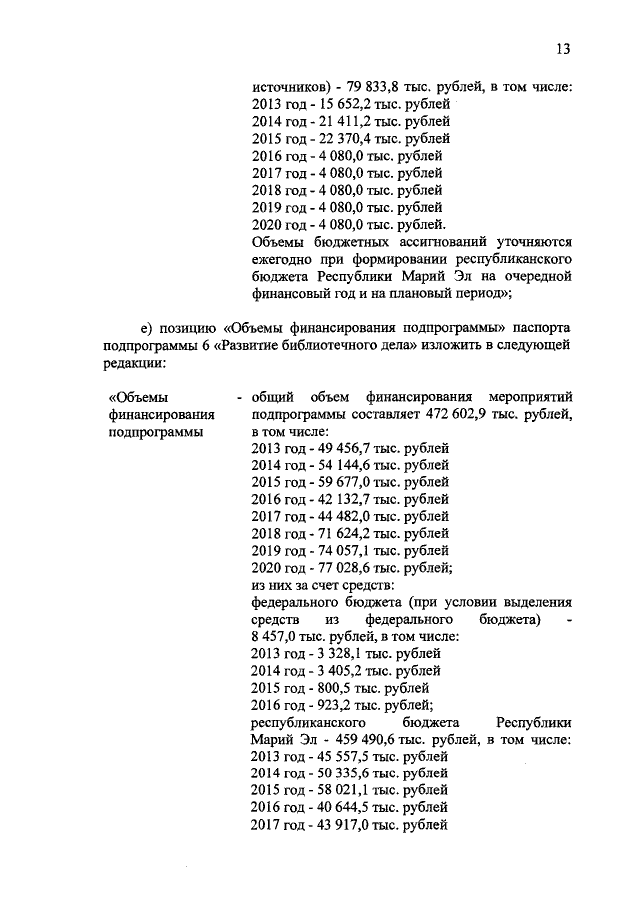 13

источников) - 79 833,8 тыс. рублей, в том числе:
2013 год - 15 652,2 тыс. рублей
2014 год - 21 411,2 тыс. рублей
2015 год - 22 370,4 тыс. рублей
2016 год - 4 080,0 тыс. рублей
2017 год - 4 080,0 тыс. рублей
2018 год - 4 080,0 тыс. рублей
2019 год - 4 080,0 тыс. рублей
2020 год - 4 080,0 тыс. рублей.
Объемы бюджетных ассигнований уточняются ежегодно при формировании республиканского бюджета Республики Марий Эл на очередной финансовый год и на плановый период»;

е) позицию «Объемы финансирования подпрограммы» паспорта подпрограммы 6 «Развитие библиотечного дела» изложить в следующей редакции:

«Объемы финансирования подпрограммы - общий объем финансирования мероприятий подпрограммы составляет 472 602,9 тыс. рублей, в том числе:
2013 год - 49 456,7 тыс. рублей
2014 год - 54 144,6 тыс. рублей
2015 год - 59 677,0 тыс. рублей
2016 год - 42 132,7 тыс. рублей
2017 год - 44 482,0 тыс. рублей
2018 год - 71 624,2 тыс. рублей
2019 год - 74 057,1 тыс. рублей
2020 год - 77 028,6 тыс. рублей;
из них за счет средств:
федерального бюджета (при условии выделения средств из федерального бюджета) - 8 457,0 тыс. рублей, в том числе:
2013 год - 3 328,1 тыс. рублей
2014 год - 3 405,2 тыс. рублей
2015 год - 800,5 тыс. рублей
2016 год - 923,2 тыс. рублей;
республиканского бюджета Республики Марий Эл - 459 490,6 тыс. рублей, в том числе:
2013 год - 45 557,5 тыс. рублей
2014 год - 50 335,6 тыс. рублей
2015 год - 58 021,1 тыс. рублей
2016 год - 40 644,5 тыс. рублей
2017 год - 43 917,0 тыс. рублей